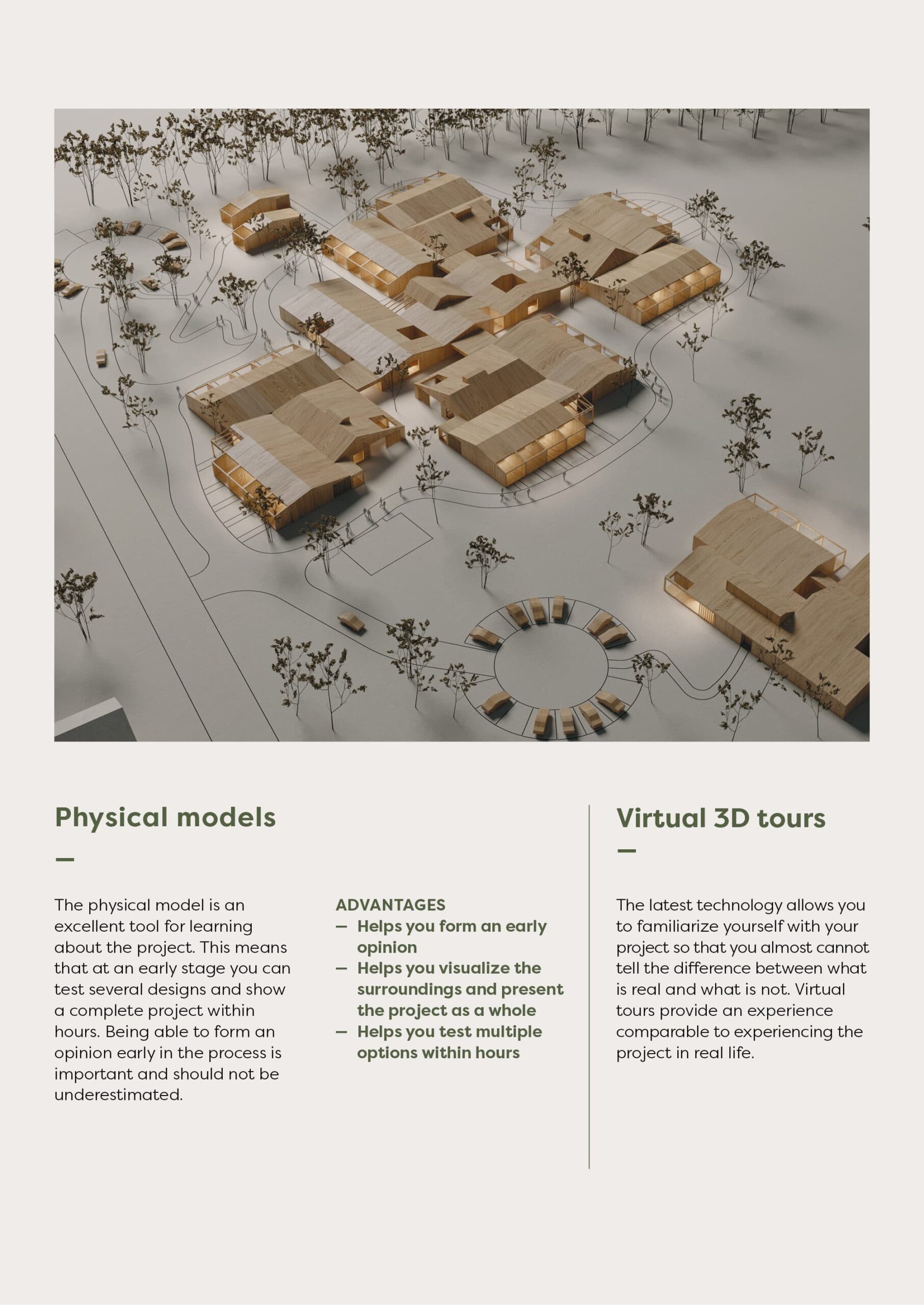 Physical models

—

The physical model is an excellent tool for learning about the project. This means that at an early stage you can test several designs and show a complete project within hours. Being able to form an opinion early in the process is important and should not be underestimated.

ADVANTAGES
— Helps you form an early opinion
— Helps you visualize the surroundings and present the project as a whole
— Helps you test multiple options within hours

Virtual 3D tours

—

The latest technology allows you to familiarize yourself with your project so that you almost cannot tell the difference between what is real and what is not. Virtual tours provide an experience comparable to experiencing the project in real life.